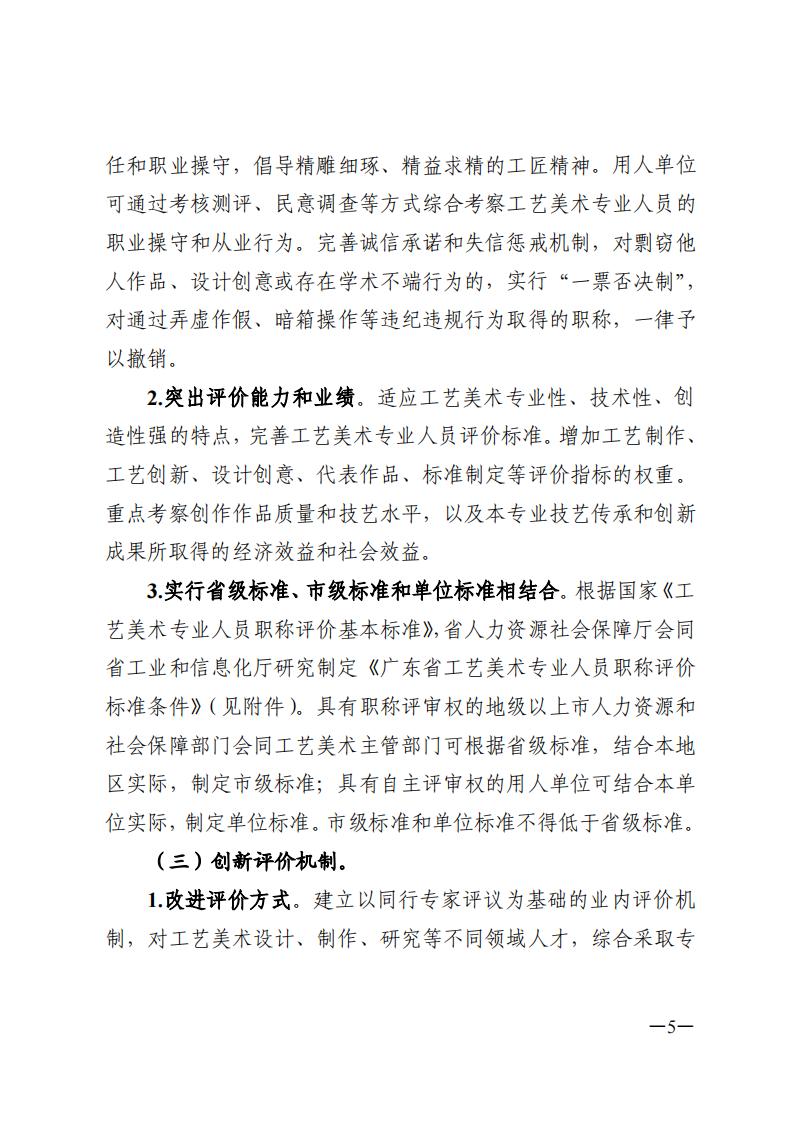 任和职业操守，倡导精雕细琢、精益求精的工匠精神。用人单位可通过考核测评、民意调查等方式综合考察工艺美术专业人员的职业操守和从业行为。完善诚信承诺和失信惩戒机制，对剽窃他人作品、设计创意或存在学术不端行为的，实行“一票否决制”，对通过弄虚作假、暗箱操作等违纪违规行为取得的职称，一律予以撤销。

2.突出评价能力和业绩。适应工艺美术专业性、技术性、创造性强的特点，完善工艺美术专业人员评价标准。增加工艺制作、工艺创新、设计创意、代表作品、标准制定等评价指标的权重。重点考察创作作品质量和技艺水平，以及本专业技艺传承和创新成果所取得的经济效益和社会效益。

3.实行省级标准、市级标准和单位标准相结合。根据国家《工艺美术专业人员职称评价基本标准》，省人力资源社会保障厅会同省工业和信息化厅研究制定《广东省工艺美术专业人员职称评价标准条件》（见附件）。具有职称评审权的地级以上市人力资源和社会保障部门会同工艺美术主管部门可根据省级标准，结合本地区实际，制定市级标准；具有自主评审权的用人单位可结合本单位实际，制定单位标准。市级标准和单位标准不得低于省级标准。

（三）创新评价机制。

1.改进评价方式。建立以同行专家评议为基础的业内评价机制，对工艺美术设计、制作、研究等不同领域人才，综合采取专

—5—